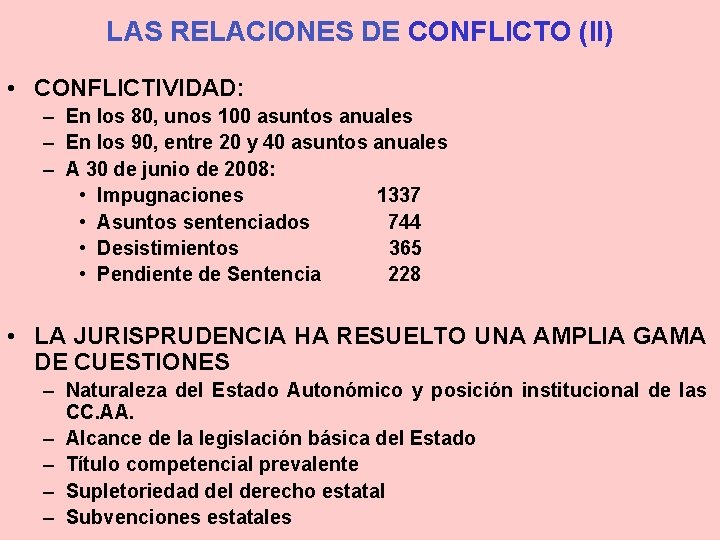 LAS RELACIONES DE CONFLICTO (II)

• CONFLICTIVIDAD:
– En los 80, unos 100 asuntos anuales
– En los 90, entre 20 y 40 asuntos anuales
– A 30 de junio de 2008:
• Impugnaciones 1337
• Asuntos sentenciados 744
• Desistimientos 365
• Pendiente de Sentencia 228

• LA JURISPRUDENCIA HA RESUELTO UNA AMPLIA GAMA DE CUESTIONES
– Naturaleza del Estado Autonómico y posición institucional de las CC.AA.
– Alcance de la legislación básica del Estado
– Título competencial prevalente
– Supletoriedad del derecho estatal
– Subvenciones estatales